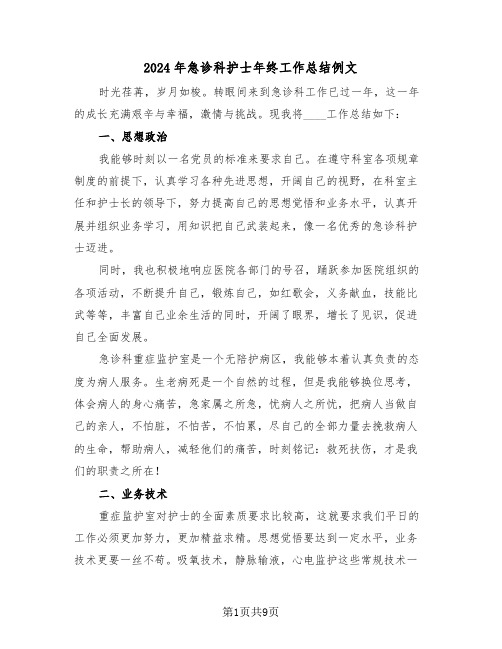 2024年急诊科护士年终工作总结例文

时光荏苒，岁月如梭。转眼间来到急诊科工作已过一年，这一年的成长充满艰辛与幸福，激情与挑战。现我将____工作总结如下：

一、思想政治

我能够时刻以一名党员的标准来要求自己。在遵守科室各项规章制度的前提下，认真学习各种先进思想，开阔自己的视野，在科室主任和护士长的领导下，努力提高自己的思想觉悟和业务水平，认真开展并组织业务学习，用知识把自己武装起来，像一名优秀的急诊科护士迈进。

同时，我也积极地响应医院各部门的号召，踊跃参加医院组织的各项活动，不断提升自己，锻炼自己，如红歌会，义务献血，技能比武等等，丰富自己业余生活的同时，开阔了眼界，增长了见识，促进自己全面发展。

急诊科重症监护室是一个无陪护病区，我能够本着认真负责的态度为病人服务。生老病死是一个自然的过程，但是我能够换位思考，体会病人的身心痛苦，急家属之所急，忧病人之所忧，把病人当做自己的亲人，不怕脏，不怕苦，不怕累，尽自己的全部力量去挽救病人的生命，帮助病人，减轻他们的痛苦，时刻铭记：救死扶伤，才是我们的职责之所在！

二、业务技术

重症监护室对护士的全面素质要求比较高，这就要求我们平日的工作必须更加努力，更加精益求精。思想觉悟要达到一定水平，业务技术更要一丝不苟。吸氧技术，静脉输液，心电监护这些常规技术一

第1页共9页